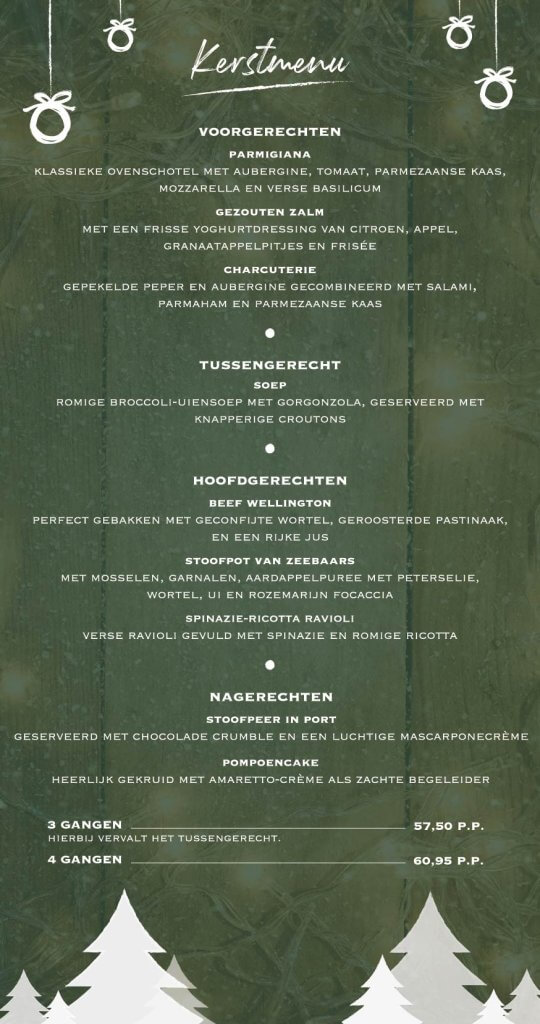 Kerstmenu

VOORGERECHTEN

PARMIGIANA
KLASSIEKE OVENSCHOTEL MET AUBERGINE, TOMAAT, PARMEZAANSE KAAS, MOZZARELLA EN VERSE BASILICUM

GEZOUTEN ZALM
MET EEN FRISSE YOGHURTDRESSING VAN CITROEN, APPEL, GRANAATAPPELPITJES EN FRISÉE

CHARCUTERIE
GEPEKELDE PEPER EN AUBERGINE GECOMBINEERD MET SALAMI, PARMAHAM EN PARMEZAANSE KAAS

TUSSENGERECHT

SOEP
ROMIGE BROCCOLI-UIENSOEP MET GORGONZOLA, GESERVEERD MET KNAPPERIGE CROUTONS

HOOFDGERECHTEN

BEEF WELLINGTON
PERFECT GEBAKKEN MET GECONFIJTE WORTEL, GEROOSTERDE PASTINAAK, EN EEN RIJKE JUS

STOOFPOT VAN ZEEBAARS
MET MOSSELEN, GARNALEN, AARDAPPELPUREE MET PETERSELIE, WORTEL, UI EN ROZEMARIJN FOCACCIA

SPINAZIE-RICOTTA RAVIOLI
VERSE RAVIOLI GEVULD MET SPINAZIE EN ROMIGE RICOTTA

NAGERECHTEN

STOOFPEER IN PORT
GESERVEERD MET CHOCOLADE CRUMBLE EN EEN LUCHTIGE MASCARPONECRÈME

POMPOENCAKE
HEERLIJK GEKRUID MET AMARETTO-CRÈME ALS ZACHTE BEGELEIDER

3 GANGEN 57,50 P.P.
HIERBIJ VERVALT HET TUSSENGERECHT.
4 GANGEN 60,95 P.P.